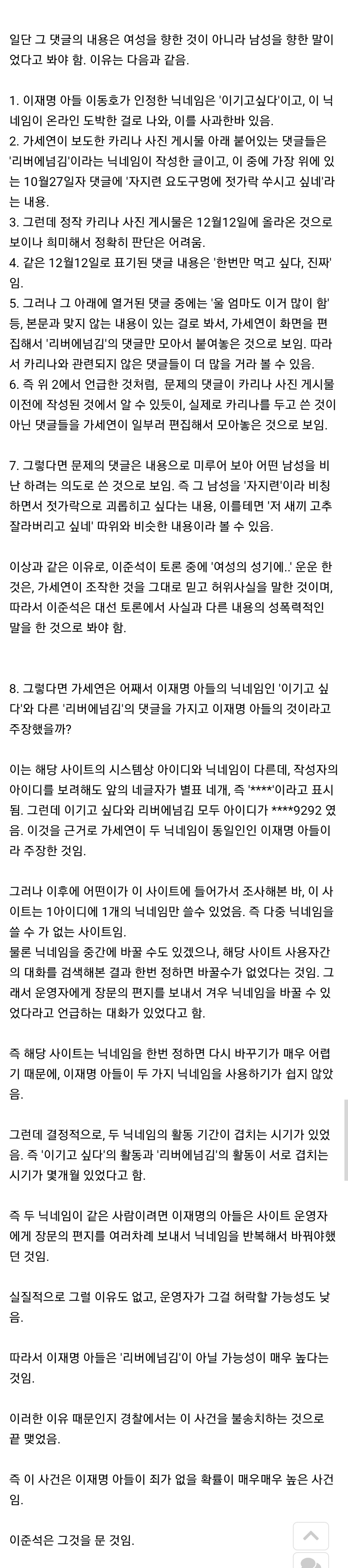 일단 그 댓글의 내용은 여성을 향한 것이 아니라 남성을 향한 말이었다고 봐야 함. 이유는 다음과 같음.

1. 이재명 아들 이동호가 인정한 닉네임은 '이기고싶다'이고, 이 닉네임이 온라인 도박한 걸로 나와, 이를 사과한바 있음.
2. 가세연이 보도한 카리나 사진 게시물 아래 붙어있는 댓글들은 '리버에넘김'이라는 닉네임이 작성한 글이고, 이 중에 가장 위에 있는 10월27일자 댓글에 '자지련 요도구멍에 젓가락 쑤시고 싶네'라는 내용.
3. 그런데 정작 카리나 사진 게시물은 12월12일에 올라온 것으로 보이나 희미해서 정확히 판단은 어려움.
4. 같은 12월12일로 표기된 댓글 내용은 '한번만 먹고 싶다, 진짜'임.
5. 그러나 그 아래에 열거된 댓글 중에는 '울 엄마도 이거 많이 함' 등, 본문과 맞지 않는 내용이 있는 걸로 봐서, 가세연이 화면을 편집해서 '리버에넘김'의 댓글만 모아서 붙여놓은 것으로 보임. 따라서 카리나와 관련되지 않은 댓글들이 더 많을 거라 볼 수 있음.
6. 즉 위 2에서 언급한 것처럼, 문제의 댓글이 카리나 사진 게시물 이전에 작성된 것에서 알 수 있듯이, 실제로 카리나를 두고 쓴 것이 아닌 댓글들을 가세연이 일부러 편집해서 모아놓은 것으로 보임.

7. 그렇다면 문제의 댓글은 내용으로 미루어 보아 어떤 남성을 비난 하려는 의도로 쓴 것으로 보임. 즉 그 남성을 '자지련'이라 비칭하면서 젓가락으로 괴롭히고 싶다는 내용, 이를테면 '저 새끼 고추 잘라버리고 싶네' 따위와 비슷한 내용이라 볼 수 있음.

이상과 같은 이유로, 이준석이 토론 중에 '여성의 성기에..' 운운 한 것은, 가세연이 조작한 것을 그대로 믿고 허위사실을 말한 것이며, 따라서 이준석은 대선 토론에서 사실과 다른 내용의 성폭력적인 말을 한 것으로 봐야 함.

8. 그렇다면 가세연은 어째서 이재명 아들의 닉네임인 '이기고 싶다'와 다른 '리버에넘김'의 댓글을 가지고 이재명 아들의 것이라고 주장했을까?

이는 해당 사이트의 시스템상 아이디와 닉네임이 다른데, 작성자의 아이디를 보려해도 앞의 네글자가 별표 네개, 즉 '****'이라고 표시됨. 그런데 이기고 싶다와 리버에넘김 모두 아이디가 ****9292 였음. 이것을 근거로 가세연이 두 닉네임이 동일인인 이재명 아들이라 주장한 것임.

그러나 이후에 어떤이가 이 사이트에 들어가서 조사해본 바, 이 사이트는 1아이디에 1개의 닉네임만 쓸수 있었음. 즉 다중 닉네임을 쓸 수 가 없는 사이트임.
물론 닉네임을 중간에 바꿀 수도 있겠으나, 해당 사이트 사용자간의 대화를 검색해본 결과 한번 정하면 바꿀수가 없었다는 것임. 그래서 운영자에게 장문의 편지를 보내서 겨우 닉네임을 바꿀 수 있었다라고 언급하는 대화가 있었다고 함.

즉 해당 사이트는 닉네임을 한번 정하면 다시 바꾸기가 매우 어렵기 때문에, 이재명 아들이 두 가지 닉네임을 사용하기가 쉽지 않았음.

그런데 결정적으로, 두 닉네임의 활동 기간이 겹치는 시기가 있었음. 즉 '이기고 싶다'의 활동과 '리버에넘김'의 활동이 서로 겹치는 시기가 몇개월 있었다고 함.

즉 두 닉네임이 같은 사람이려면 이재명의 아들은 사이트 운영자에게 장문의 편지를 여러차례 보내서 닉네임을 반복해서 바꿔야했던 것임.

실질적으로 그럴 이유도 없고, 운영자가 그걸 허락할 가능성도 낮음.

따라서 이재명 아들은 '리버에넘김'이 아닐 가능성이 매우 높다는 것임.

이러한 이유 때문인지 경찰에서는 이 사건을 불송치하는 것으로 끝 맺었음.

즉 이 사건은 이재명 아들이 죄가 없을 확률이 매우매우 높은 사건임.

이준석은 그것을 문 것임.